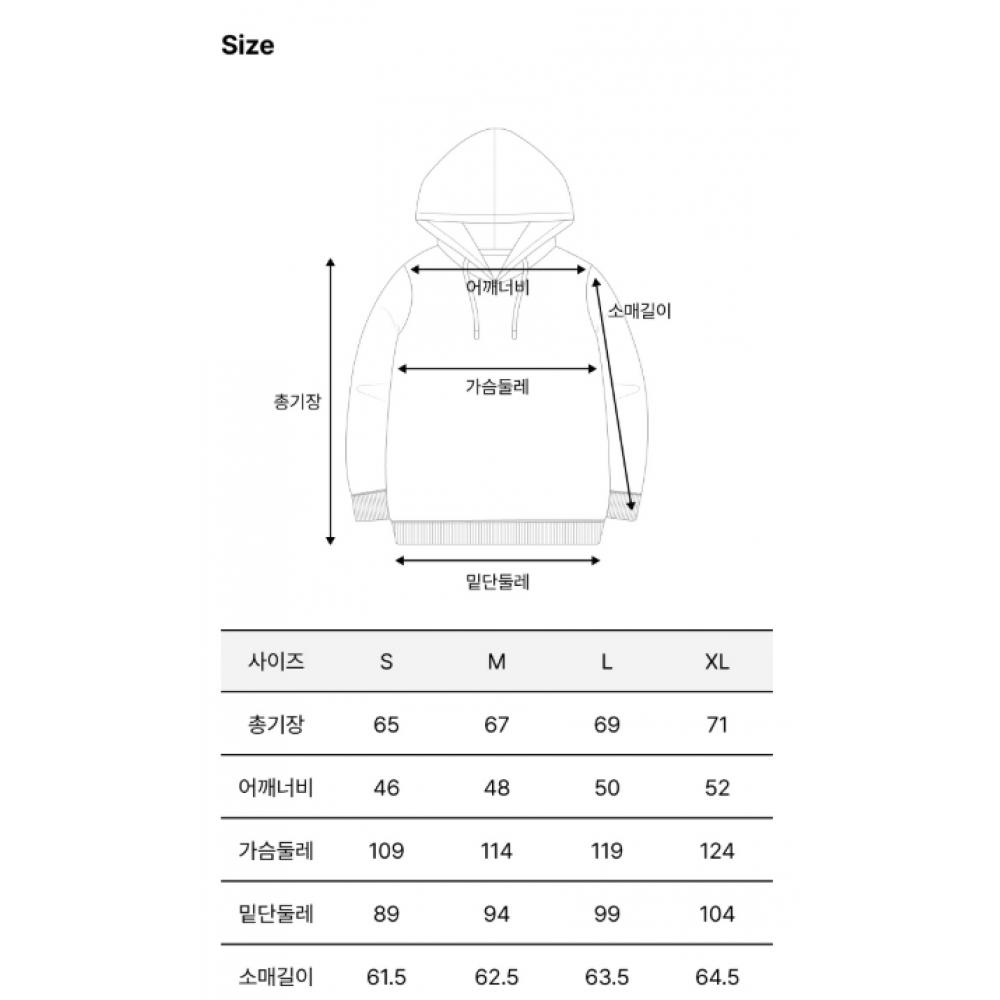 Size

어깨너비
소매길이
가슴둘레
총기장
밑단둘레

| 사이즈 | S | M | L | XL |
|---|---|---|---|---|
| 총기장 | 65 | 67 | 69 | 71 |
| 어깨너비 | 46 | 48 | 50 | 52 |
| 가슴둘레 | 109 | 114 | 119 | 124 |
| 밑단둘레 | 89 | 94 | 99 | 104 |
| 소매길이 | 61.5 | 62.5 | 63.5 | 64.5 |